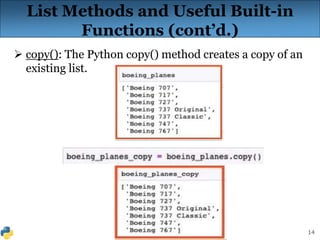 List Methods and Useful Built-in Functions (cont'd.)

➢ copy(): The Python copy() method creates a copy of an existing list.

boeing_planes

['Boeing 707',
 'Boeing 717',
 'Boeing 727',
 'Boeing 737 Original',
 'Boeing 737 Classic',
 'Boeing 747',
 'Boeing 767']

boeing_planes_copy = boeing_planes.copy()

boeing_planes_copy

['Boeing 707',
 'Boeing 717',
 'Boeing 727',
 'Boeing 737 Original',
 'Boeing 737 Classic',
 'Boeing 747',
 'Boeing 767']

14